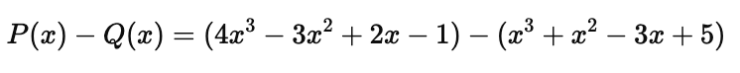 $P(x) - Q(x) = (4x^3 - 3x^2 + 2x - 1) - (x^3 + x^2 - 3x + 5)$